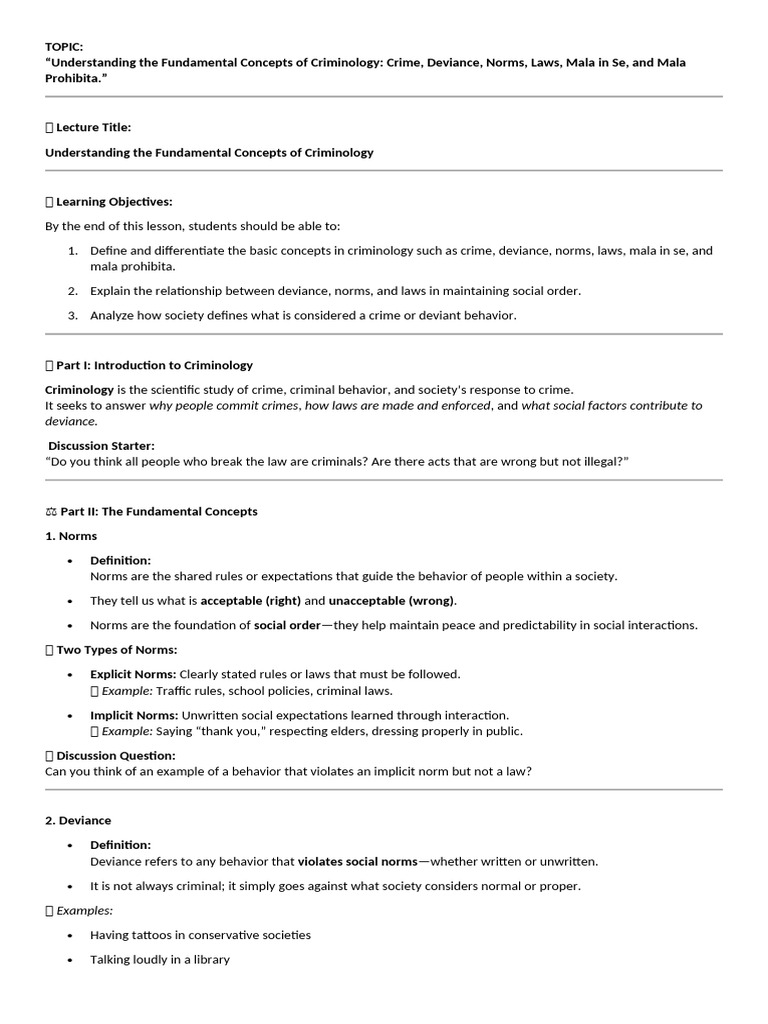 TOPIC:
“Understanding the Fundamental Concepts of Criminology: Crime, Deviance, Norms, Laws, Mala in Se, and Mala Prohibita.”

 Lecture Title:

Understanding the Fundamental Concepts of Criminology

 Learning Objectives:

By the end of this lesson, students should be able to:

1. Define and differentiate the basic concepts in criminology such as crime, deviance, norms, laws, mala in se, and mala prohibita.
2. Explain the relationship between deviance, norms, and laws in maintaining social order.
3. Analyze how society defines what is considered a crime or deviant behavior.

 Part I: Introduction to Criminology

Criminology is the scientific study of crime, criminal behavior, and society's response to crime.
It seeks to answer why people commit crimes, how laws are made and enforced, and what social factors contribute to deviance.

Discussion Starter:
“Do you think all people who break the law are criminals? Are there acts that are wrong but not illegal?”

⚖ Part II: The Fundamental Concepts

1. Norms

• Definition:
Norms are the shared rules or expectations that guide the behavior of people within a society.
• They tell us what is acceptable (right) and unacceptable (wrong).
• Norms are the foundation of social order—they help maintain peace and predictability in social interactions.

 Two Types of Norms:

• Explicit Norms: Clearly stated rules or laws that must be followed.
 Example: Traffic rules, school policies, criminal laws.
• Implicit Norms: Unwritten social expectations learned through interaction.
 Example: Saying “thank you,” respecting elders, dressing properly in public.

 Discussion Question:
Can you think of an example of a behavior that violates an implicit norm but not a law?

2. Deviance

• Definition:
Deviance refers to any behavior that violates social norms—whether written or unwritten.
• It is not always criminal; it simply goes against what society considers normal or proper.

 Examples:

• Having tattoos in conservative societies
• Talking loudly in a library